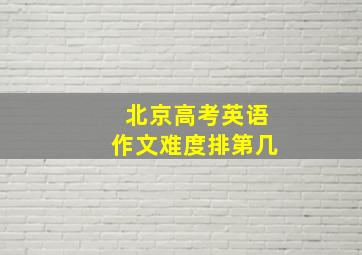 北京高考英语
作文难度排第几